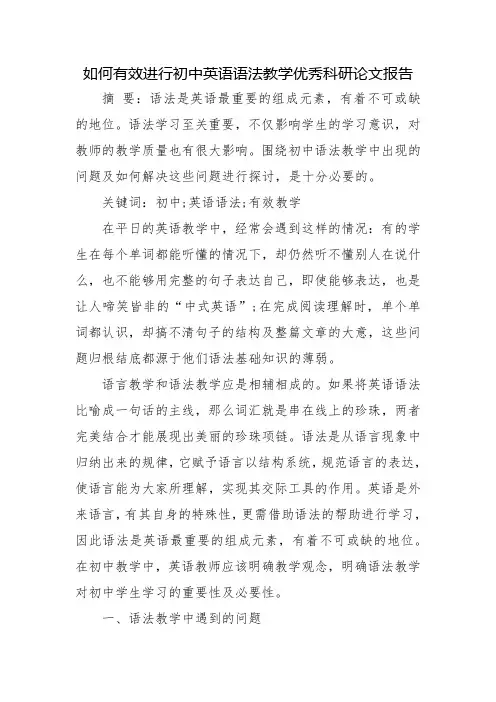 如何有效进行初中英语语法教学优秀科研论文报告

摘 要：语法是英语最重要的组成元素，有着不可或缺的地位。语法学习至关重要，不仅影响学生的学习意识，对教师的教学质量也有很大影响。围绕初中语法教学中出现的问题及如何解决这些问题进行探讨，是十分必要的。

关键词：初中;英语语法;有效教学

在平日的英语教学中，经常会遇到这样的情况：有的学生在每个单词都能听懂的情况下，却仍然听不懂别人在说什么，也不能够用完整的句子表达自己，即使能够表达，也是让人啼笑皆非的“中式英语”;在完成阅读理解时，单个单词都认识，却搞不清句子的结构及整篇文章的大意，这些问题归根结底都源于他们语法基础知识的薄弱。

语言教学和语法教学应是相辅相成的。如果将英语语法比喻成一句话的主线，那么词汇就是串在线上的珍珠，两者完美结合才能展现出美丽的珍珠项链。语法是从语言现象中归纳出来的规律，它赋予语言以结构系统，规范语言的表达，使语言能为大家所理解，实现其交际工具的作用。英语是外来语言，有其自身的特殊性，更需借助语法的帮助进行学习，因此语法是英语最重要的组成元素，有着不可或缺的地位。在初中教学中，英语教师应该明确教学观念，明确语法教学对初中学生学习的重要性及必要性。

一、语法教学中遇到的问题